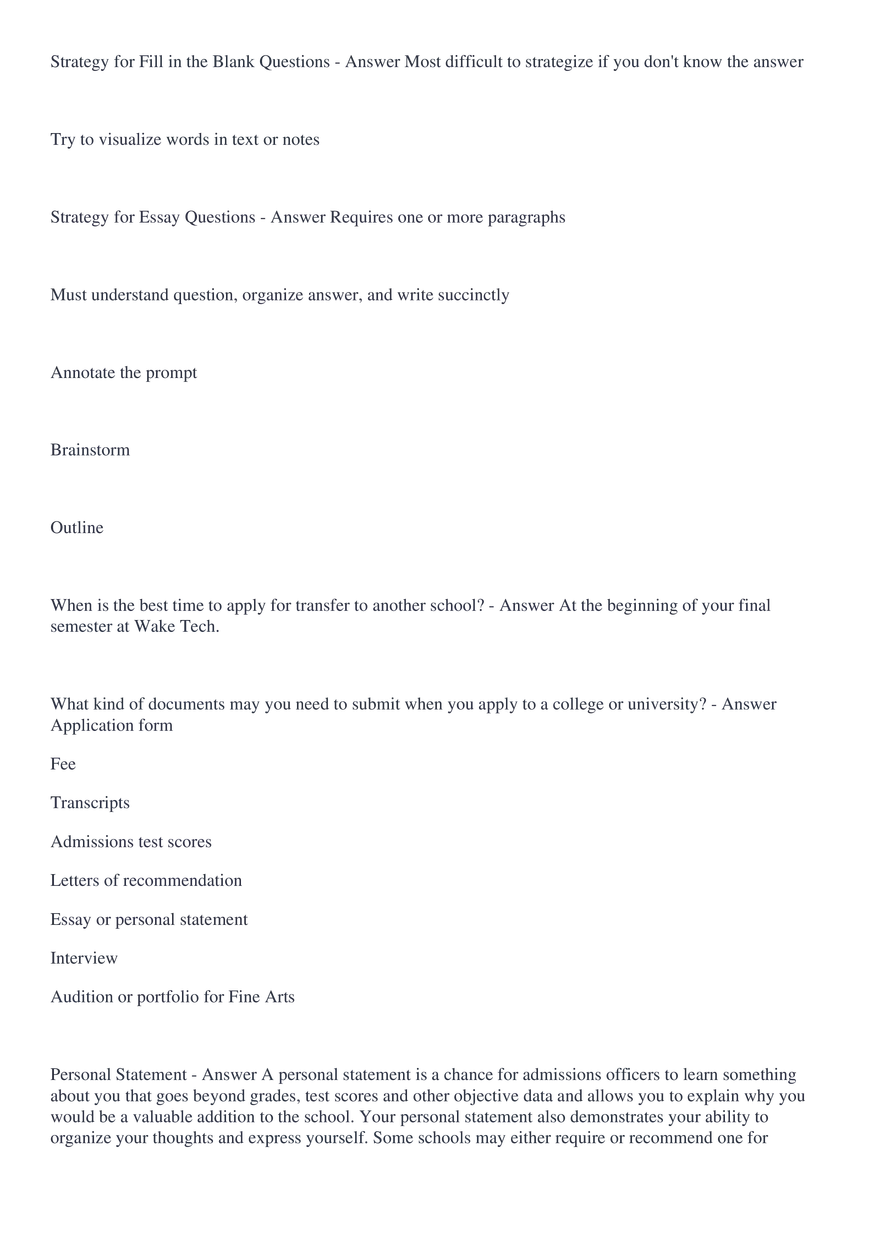 Strategy for Fill in the Blank Questions - Answer Most difficult to strategize if you don't know the answer

Try to visualize words in text or notes

Strategy for Essay Questions - Answer Requires one or more paragraphs

Must understand question, organize answer, and write succinctly

Annotate the prompt

Brainstorm

Outline

When is the best time to apply for transfer to another school? - Answer At the beginning of your final semester at Wake Tech.

What kind of documents may you need to submit when you apply to a college or university? - Answer Application form

Fee

Transcripts

Admissions test scores

Letters of recommendation

Essay or personal statement

Interview

Audition or portfolio for Fine Arts

Personal Statement - Answer A personal statement is a chance for admissions officers to learn something about you that goes beyond grades, test scores and other objective data and allows you to explain why you would be a valuable addition to the school. Your personal statement also demonstrates your ability to organize your thoughts and express yourself. Some schools may either require or recommend one for